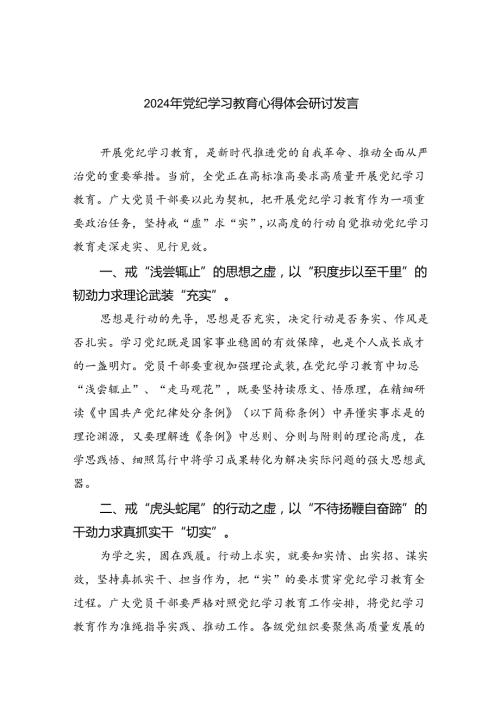 2024年党纪学习教育心得体会研讨发言

开展党纪学习教育，是新时代推进党的自我革命、推动全面从严治党的重要举措。当前，全党正在高标准高要求高质量开展党纪学习教育。广大党员干部要以此为契机，把开展党纪学习教育作为一项重要政治任务，坚持戒“虚”求“实”，以高度的行动自觉推动党纪学习教育走深走实、见行见效。

一、戒“浅尝辄止”的思想之虚，以“积度步以至千里”的韧劲力求理论武装“充实”。

思想是行动的先导，思想是否充实，决定行动是否务实、作风是否扎实。学习党纪既是国家事业稳固的有效保障，也是个人成长成才的一盏明灯。党员干部要重视加强理论武装，在党纪学习教育中切忌“浅尝辄止”、“走马观花”，既要坚持读原文、悟原理，在精细研读《中国共产党纪律处分条例》（以下简称条例）中弄懂实事求是的理论渊源，又要理解透《条例》中总则、分则与附则的理论高度，在学思践悟、细照笃行中将学习成果转化为解决实际问题的强大思想武器。

二、戒“虎头蛇尾”的行动之虚，以“不待扬鞭自奋蹄”的干劲力求真抓实干“切实”。

为学之实，固在践履。行动上求实，就要知实情、出实招、谋实效，坚持真抓实干、担当作为，把“实”的要求贯穿党纪学习教育全过程。广大党员干部要严格对照党纪学习教育工作安排，将党纪学习教育作为准绳指导实践、推动工作。各级党组织要聚焦高质量发展的